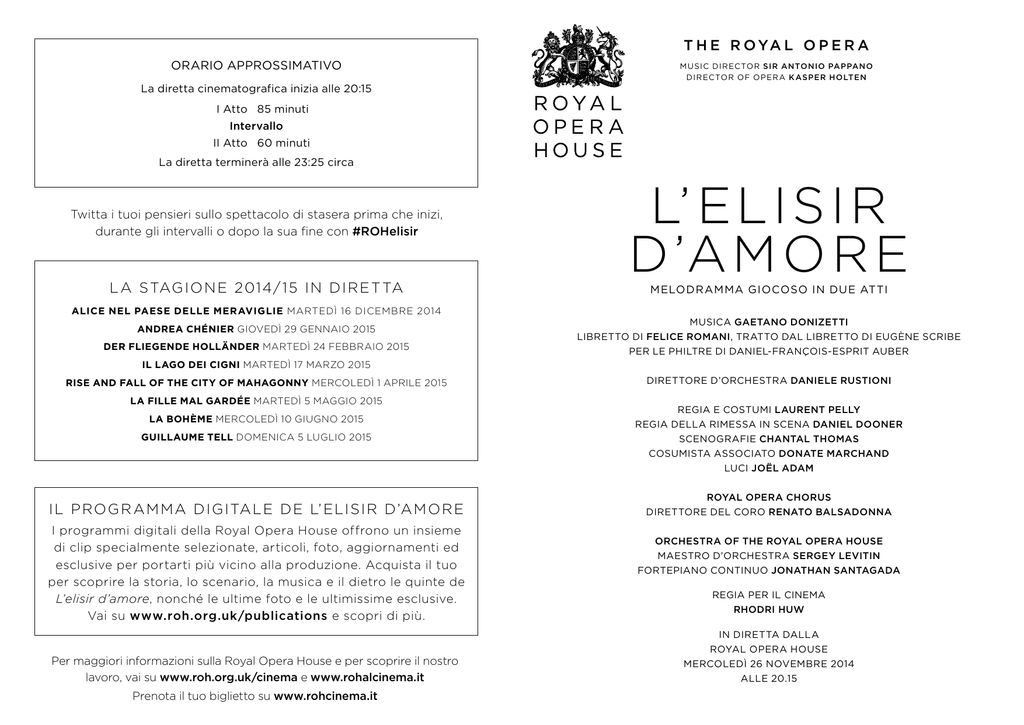 ORARIO APPROSSIMATIVO

La diretta cinematografica inizia alle 20:15

I Atto 85 minuti
Intervallo
II Atto 60 minuti

La diretta terminerà alle 23:25 circa

Twitta i tuoi pensieri sullo spettacolo di stasera prima che inizi, durante gli intervalli o dopo la sua fine con #ROHelisir

LA STAGIONE 2014/15 IN DIRETTA

ALICE NEL PAESE DELLE MERAVIGLIE MARTEDÌ 16 DICEMBRE 2014
ANDREA CHÉNIER GIOVEDÌ 29 GENNAIO 2015
DER FLIEGENDE HOLLÄNDER MARTEDÌ 24 FEBBRAIO 2015
IL LAGO DEI CIGNI MARTEDÌ 17 MARZO 2015
RISE AND FALL OF THE CITY OF MAHAGONNY MERCOLEDÌ 1 APRILE 2015
LA FILLE MAL GARDÉE MARTEDÌ 5 MAGGIO 2015
LA BOHÈME MERCOLEDÌ 10 GIUGNO 2015
GUILLAUME TELL DOMENICA 5 LUGLIO 2015

IL PROGRAMMA DIGITALE DE L'ELISIR D'AMORE

I programmi digitali della Royal Opera House offrono un insieme di clip specialmente selezionate, articoli, foto, aggiornamenti ed esclusive per portarti più vicino alla produzione. Acquista il tuo per scoprire la storia, lo scenario, la musica e il dietro le quinte de L'elisir d'amore, nonché le ultime foto e le ultimissime esclusive. Vai su www.roh.org.uk/publications e scopri di più.

Per maggiori informazioni sulla Royal Opera House e per scoprire il nostro lavoro, vai su www.roh.org.uk/cinema e www.rohalcinema.it
Prenota il tuo biglietto su www.rohcinema.it

ROYAL OPERA HOUSE

THE ROYAL OPERA
MUSIC DIRECTOR SIR ANTONIO PAPPANO
DIRECTOR OF OPERA KASPER HOLTEN

L'ELISIR D'AMORE

MELODRAMMA GIOCOSO IN DUE ATTI

MUSICA GAETANO DONIZETTI
LIBRETTO DI FELICE ROMANI, TRATTO DAL LIBRETTO DI EUGÈNE SCRIBE PER LE PHILTRE DI DANIEL-FRANÇOIS-ESPRIT AUBER

DIRETTORE D'ORCHESTRA DANIELE RUSTIONI

REGIA E COSTUMI LAURENT PELLY
REGIA DELLA RIMESSA IN SCENA DANIEL DOONER
SCENOGRAFIE CHANTAL THOMAS
COSUMISTA ASSOCIATO DONATE MARCHAND
LUCI JOËL ADAM

ROYAL OPERA CHORUS
DIRETTORE DEL CORO RENATO BALSADONNA

ORCHESTRA OF THE ROYAL OPERA HOUSE
MAESTRO D'ORCHESTRA SERGEY LEVITIN
FORTEPIANO CONTINUO JONATHAN SANTAGADA

REGIA PER IL CINEMA
RHODRI HUW

IN DIRETTA DALLA
ROYAL OPERA HOUSE
MERCOLEDÌ 26 NOVEMBRE 2014
ALLE 20.15